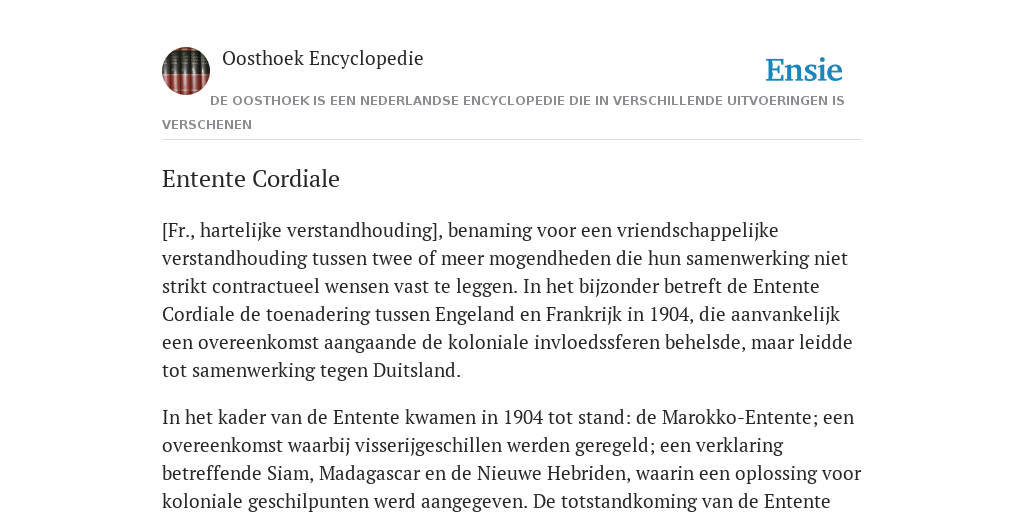 Oosthoek Encyclopedie

Ensie

DE OOSTHOEK IS EEN NEDERLANDSE ENCYCLOPEDIE DIE IN VERSCHILLENDE UITVOERINGEN IS VERSCHENEN

Entente Cordiale

[Fr., hartelijke verstandhouding], benaming voor een vriendschappelijke verstandhouding tussen twee of meer mogendheden die hun samenwerking niet strikt contractueel wensen vast te leggen. In het bijzonder betreft de Entente Cordiale de toenadering tussen Engeland en Frankrijk in 1904, die aanvankelijk een overeenkomst aangaande de koloniale invloedssferen behelsde, maar leidde tot samenwerking tegen Duitsland.

In het kader van de Entente kwamen in 1904 tot stand: de Marokko-Entente; een overeenkomst waarbij visserijgeschillen werden geregeld; een verklaring betreffende Siam, Madagascar en de Nieuwe Hebriden, waarin een oplossing voor koloniale geschilpunten werd aangegeven. De totstandkoming van de Entente